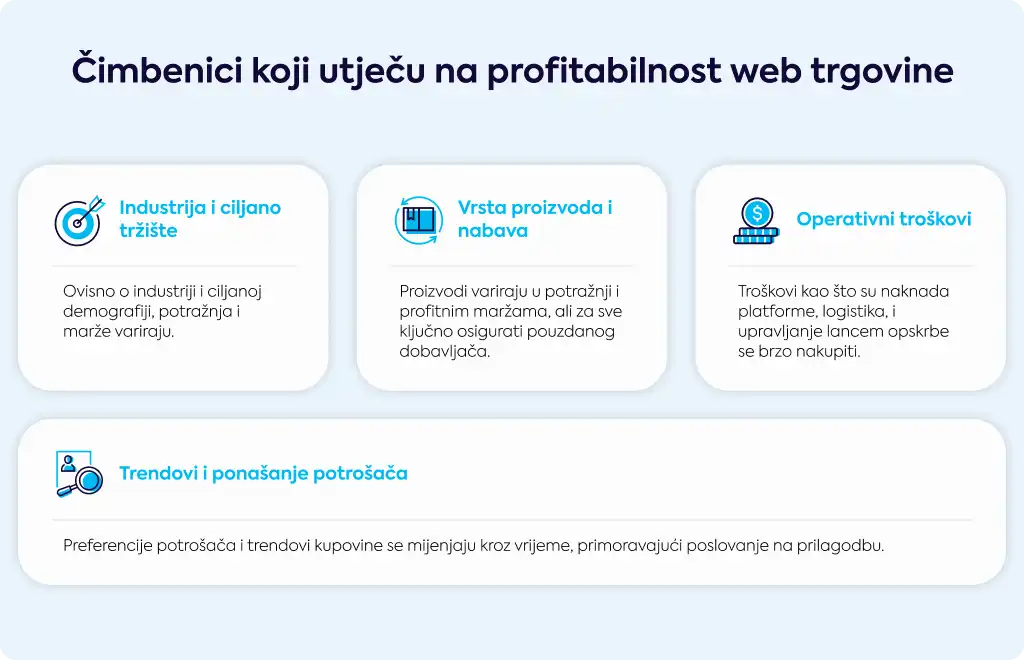 Čimbenici koji utječu na profitabilnost web trgovine

Industrija i ciljano tržište

Ovisno o industriji i ciljanoj demografiji, potražnja i marže variraju.

Vrsta proizvoda i nabava

Proizvodi variraju u potražnji i profitnim maržama, ali za sve ključno osigurati pouzdanog dobavljača.

Operativni troškovi

Troškovi kao što su naknada platforme, logistika, i upravljanje lancem opskrbe se brzo nakupiti.

Trendovi i ponašanje potrošača

Preferencije potrošača i trendovi kupovine se mijenjaju kroz vrijeme, primoravajući poslovanje na prilagodbu.